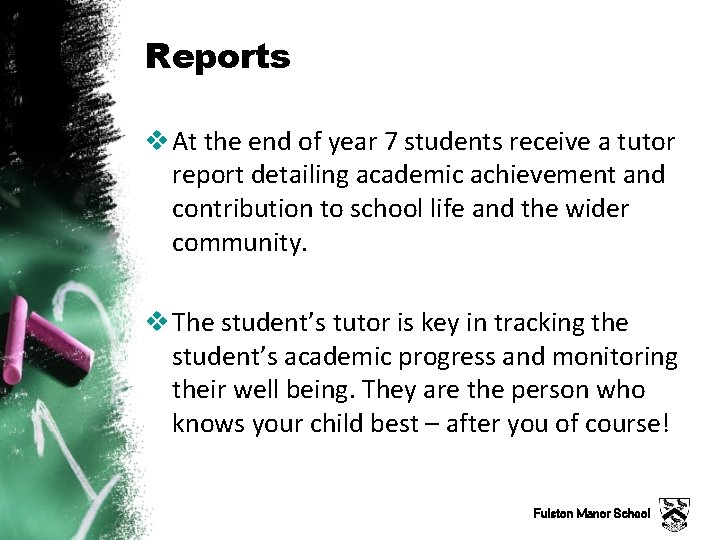 Reports

❖ At the end of year 7 students receive a tutor report detailing academic achievement and contribution to school life and the wider community.

❖ The student's tutor is key in tracking the student's academic progress and monitoring their well being. They are the person who knows your child best – after you of course!

Fulston Manor School